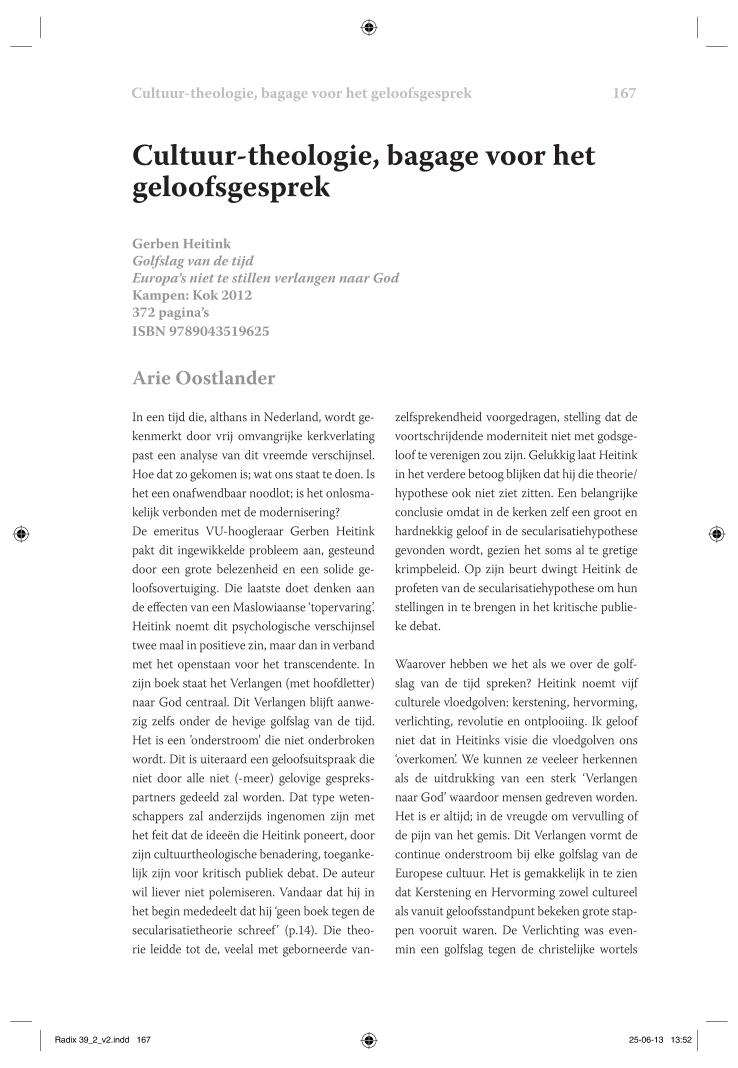 Cultuur-theologie, bagage voor het geloofsgesprek 167

Cultuur-theologie, bagage voor het geloofsgesprek

Gerben Heitink
Golfslag van de tijd
Europa's niet te stillen verlangen naar God
Kampen: Kok 2012
372 pagina's
ISBN 9789043519625

Arie Oostlander

In een tijd die, althans in Nederland, wordt gekenmerkt door vrij omvangrijke kerkverlating past een analyse van dit vreemde verschijnsel. Hoe dat zo gekomen is; wat ons staat te doen. Is het een onafwendbaar noodlot; is het onlosmakelijk verbonden met de modernisering?
De emeritus VU-hoogleraar Gerben Heitink pakt dit ingewikkelde probleem aan, gesteund door een grote belezenheid en een solide geloofsovertuiging. Die laatste doet denken aan de effecten van een Maslowiaanse 'topervaring'. Heitink noemt dit psychologische verschijnsel twee maal in positieve zin, maar dan in verband met het openstaan voor het transcendente. In zijn boek staat het Verlangen (met hoofdletter) naar God centraal. Dit Verlangen blijft aanwezig zelfs onder de hevige golfslag van de tijd. Het is een 'onderstroom' die niet onderbroken wordt. Dit is uiteraard een geloofsuitspraak die niet door alle niet (-meer) gelovige gesprekspartners gedeeld zal worden. Dat type wetenschappers zal anderzijds ingenomen zijn met het feit dat de ideeën die Heitink poneert, door zijn cultuurtheologische benadering, toegankelijk zijn voor kritisch publiek debat. De auteur wil liever niet polemiseren. Vandaar dat hij in het begin mededeelt dat hij 'geen boek tegen de secularisatietheorie schreef' (p.14). Die theorie leidde tot de, veelal met geborneerde vanzelfsprekendheid voorgedragen, stelling dat de voortschrijdende moderniteit niet met godsgeloof te verenigen zou zijn. Gelukkig laat Heitink in het verdere betoog blijken dat hij die theorie/hypothese ook niet ziet zitten. Een belangrijke conclusie omdat in de kerken zelf een groot en hardnekkig geloof in de secularisatiehypothese gevonden wordt, gezien het soms al te gretige krimpbeleid. Op zijn beurt dwingt Heitink de profeten van de secularisatiehypothese om hun stellingen in te brengen in het kritische publieke debat.

Waarover hebben we het als we over de golfslag van de tijd spreken? Heitink noemt vijf culturele vloedgolven: kerstening, hervorming, verlichting, revolutie en ontplooiing. Ik geloof niet dat in Heitinks visie die vloedgolven ons 'overkomen'. We kunnen ze veeleer herkennen als de uitdrukking van een sterk 'Verlangen naar God' waardoor mensen gedreven worden. Het is er altijd; in de vreugde om vervulling of de pijn van het gemis. Dit Verlangen vormt de continue onderstroom bij elke golfslag van de Europese cultuur. Het is gemakkelijk in te zien dat Kerstening en Hervorming zowel cultureel als vanuit geloofsstandpunt bekeken grote stappen vooruit waren. De Verlichting was evenmin een golfslag tegen de christelijke wortels

Radix 39_2_v2.indd 167 25-06-13 13:52